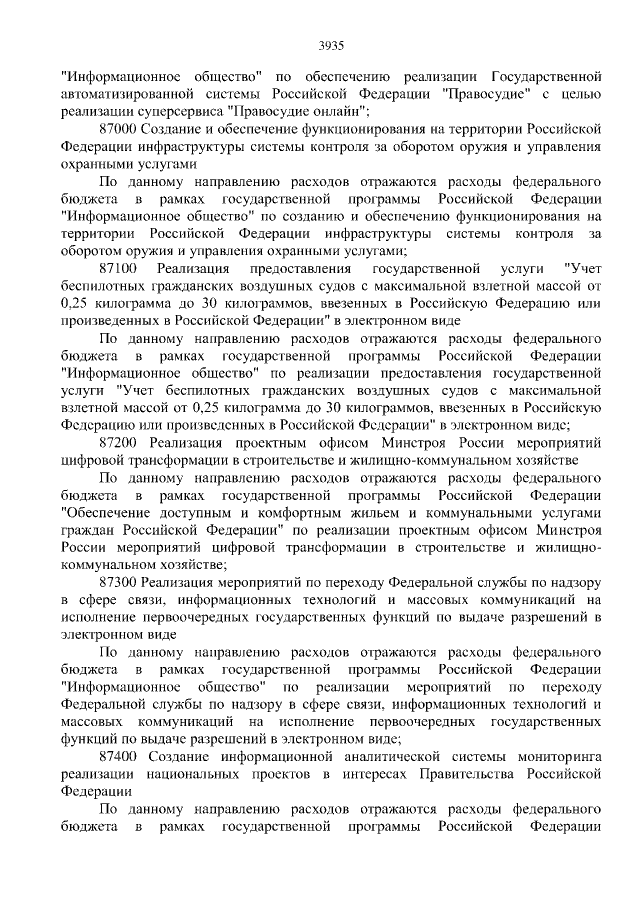 3935

"Информационное общество" по обеспечению реализации Государственной автоматизированной системы Российской Федерации "Правосудие" с целью реализации суперсервиса "Правосудие онлайн";

87000 Создание и обеспечение функционирования на территории Российской Федерации инфраструктуры системы контроля за оборотом оружия и управления охранными услугами

По данному направлению расходов отражаются расходы федерального бюджета в рамках государственной программы Российской Федерации "Информационное общество" по созданию и обеспечению функционирования на территории Российской Федерации инфраструктуры системы контроля за оборотом оружия и управления охранными услугами;

87100 Реализация предоставления государственной услуги "Учет беспилотных гражданских воздушных судов с максимальной взлетной массой от 0,25 килограмма до 30 килограммов, ввезенных в Российскую Федерацию или произведенных в Российской Федерации" в электронном виде

По данному направлению расходов отражаются расходы федерального бюджета в рамках государственной программы Российской Федерации "Информационное общество" по реализации предоставления государственной услуги "Учет беспилотных гражданских воздушных судов с максимальной взлетной массой от 0,25 килограмма до 30 килограммов, ввезенных в Российскую Федерацию или произведенных в Российской Федерации" в электронном виде;

87200 Реализация проектным офисом Минстроя России мероприятий цифровой трансформации в строительстве и жилищно-коммунальном хозяйстве

По данному направлению расходов отражаются расходы федерального бюджета в рамках государственной программы Российской Федерации "Обеспечение доступным и комфортным жильем и коммунальными услугами граждан Российской Федерации" по реализации проектным офисом Минстроя России мероприятий цифровой трансформации в строительстве и жилищно-коммунальном хозяйстве;

87300 Реализация мероприятий по переходу Федеральной службы по надзору в сфере связи, информационных технологий и массовых коммуникаций на исполнение первоочередных государственных функций по выдаче разрешений в электронном виде

По данному направлению расходов отражаются расходы федерального бюджета в рамках государственной программы Российской Федерации "Информационное общество" по реализации мероприятий по переходу Федеральной службы по надзору в сфере связи, информационных технологий и массовых коммуникаций на исполнение первоочередных государственных функций по выдаче разрешений в электронном виде;

87400 Создание информационной аналитической системы мониторинга реализации национальных проектов в интересах Правительства Российской Федерации

По данному направлению расходов отражаются расходы федерального бюджета в рамках государственной программы Российской Федерации